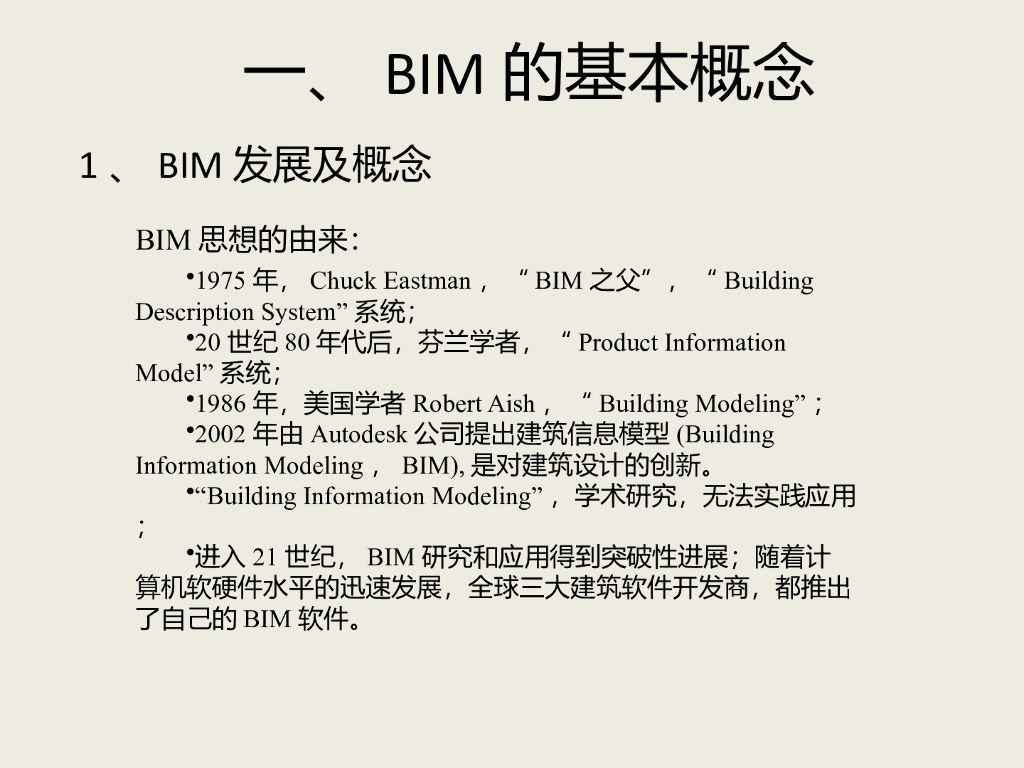 一、BIM的基本概念

1、BIM发展及概念

BIM思想的由来：

•1975年，Chuck Eastman，“BIM之父”，“Building Description System”系统；

•20世纪80年代后，芬兰学者，“Product Information Model”系统；

•1986年，美国学者Robert Aish，“Building Modeling”；

•2002年由Autodesk公司提出建筑信息模型(Building Information Modeling，BIM),是对建筑设计的创新。

•“Building Information Modeling”，学术研究，无法实践应用；

•进入21世纪，BIM研究和应用得到突破性进展；随着计算机软硬件水平的迅速发展，全球三大建筑软件开发商，都推出了自己的BIM软件。